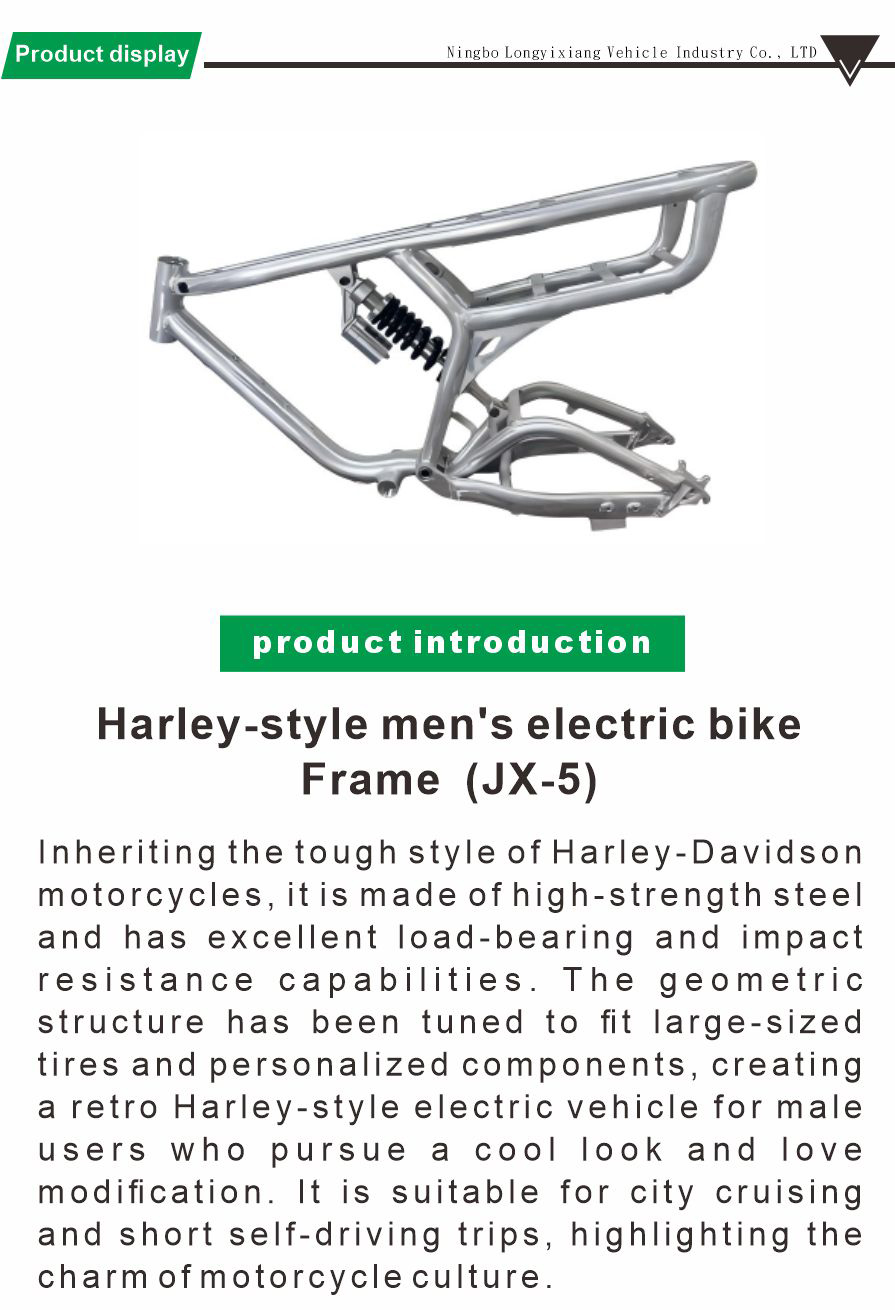 Product display

Ningbo Longyixiang Vehicle Industry Co., LTD

product introduction

Harley-style men's electric bike
Frame (JX-5)

Inheriting the tough style of Harley-Davidson motorcycles, it is made of high-strength steel and has excellent load-bearing and impact resistance capabilities. The geometric structure has been tuned to fit large-sized tires and personalized components, creating a retro Harley-style electric vehicle for male users who pursue a cool look and love modification. It is suitable for city cruising and short self-driving trips, highlighting the charm of motorcycle culture.